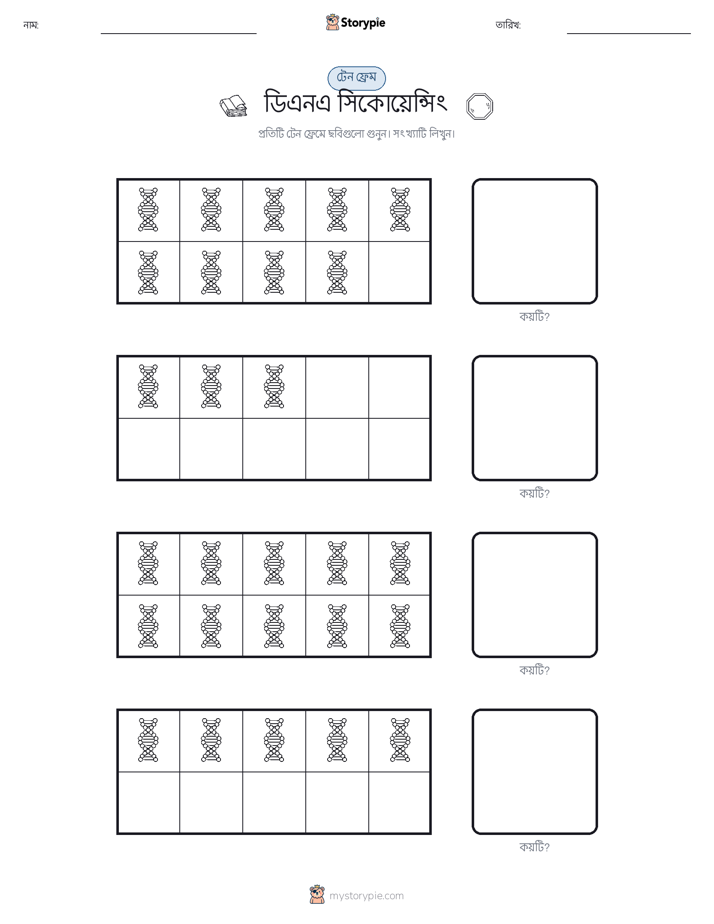 নাম:

Storypie

তারিখ:

টেন ফ্রেম

ডিএনএ সিকোয়েন্সিং

প্রতিটি টেন ফ্রেমে ছবিগুলো গুনুন। সংখ্যাটি লিখুন।

কয়টি?

কয়টি?

কয়টি?

কয়টি?

mystorypie.com